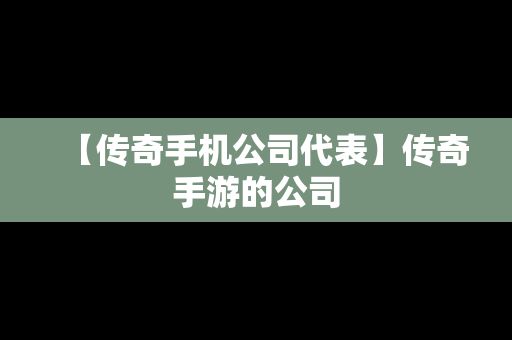 【传奇手机公司代表】传奇手游的公司